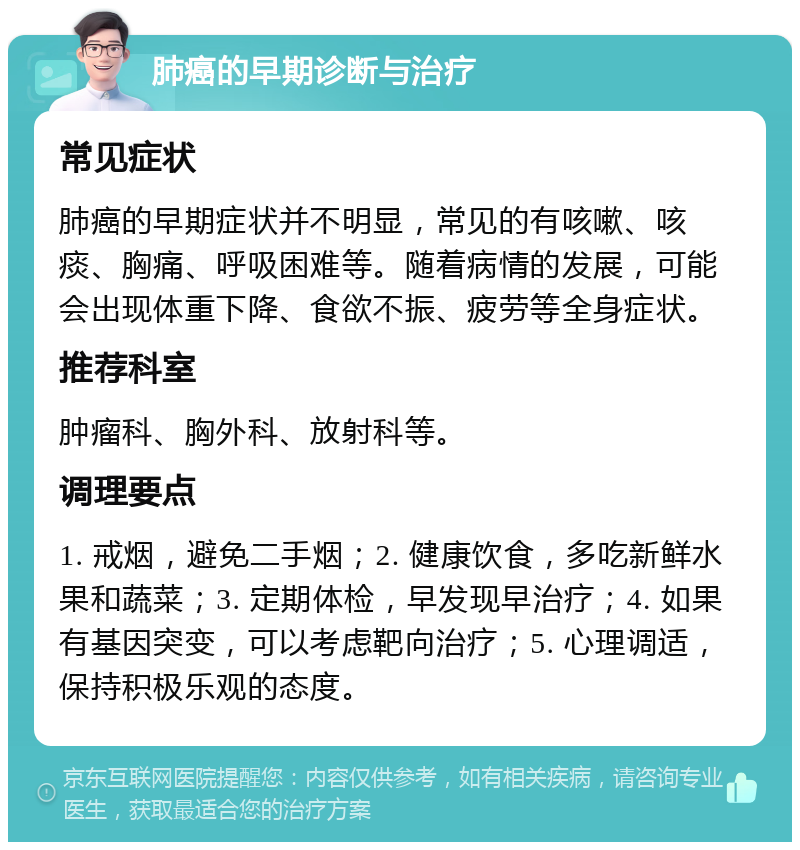 肺癌的早期诊断与治疗

常见症状

肺癌的早期症状并不明显，常见的有咳嗽、咳痰、胸痛、呼吸困难等。随着病情的发展，可能会出现体重下降、食欲不振、疲劳等全身症状。

推荐科室

肿瘤科、胸外科、放射科等。

调理要点

1. 戒烟，避免二手烟；2. 健康饮食，多吃新鲜水果和蔬菜；3. 定期体检，早发现早治疗；4. 如果有基因突变，可以考虑靶向治疗；5. 心理调适，保持积极乐观的态度。

京东互联网医院提醒您：内容仅供参考，如有相关疾病，请咨询专业医生，获取最适合您的治疗方案